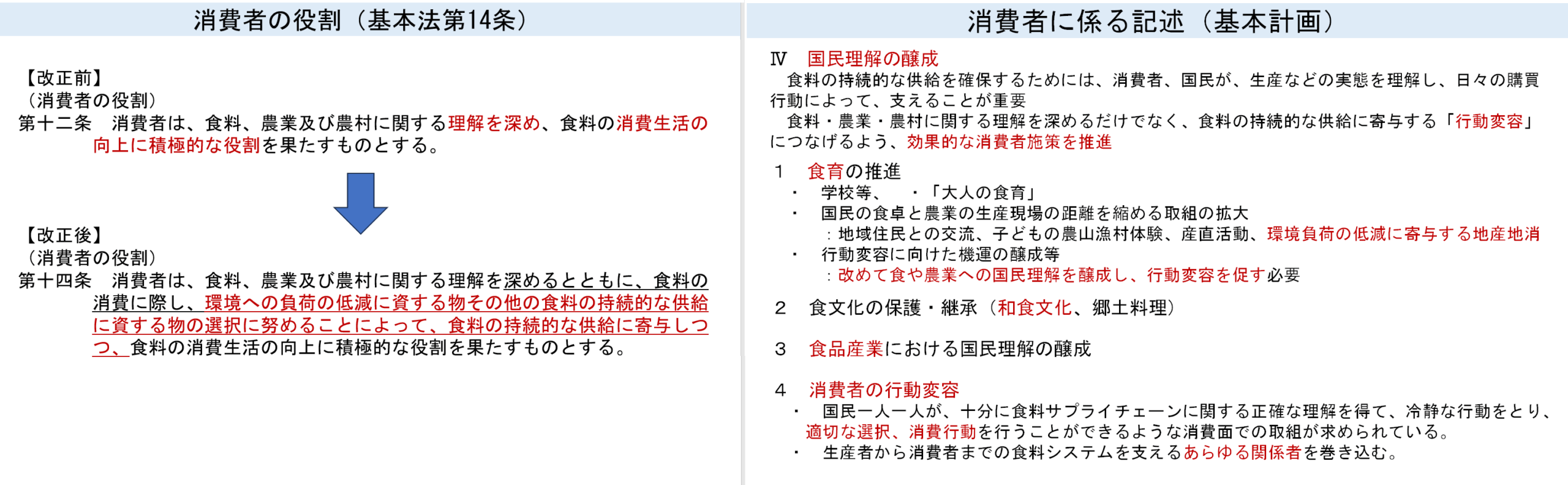 消費者の役割（基本法第14条）

【改正前】
（消費者の役割）
第十二条　消費者は、食料、農業及び農村に関する理解を深め、食料の消費生活の向上に積極的な役割を果たすものとする。

【改正後】
（消費者の役割）
第十四条　消費者は、食料、農業及び農村に関する理解を深めるとともに、食料の消費に際し、環境への負荷の低減に資する物その他の食料の持続的な供給に資する物の選択に努めることによって、食料の持続的な供給に寄与しつつ、食料の消費生活の向上に積極的な役割を果たすものとする。

消費者に係る記述（基本計画）

Ⅳ　国民理解の醸成
食料の持続的な供給を確保するためには、消費者、国民が、生産などの実態を理解し、日々の購買行動によって、支えることが重要
食料・農業・農村に関する理解を深めるだけでなく、食料の持続的な供給に寄与する「行動変容」につなげるよう、効果的な消費者施策を推進

1　食育の推進
・　学校等、　・「大人の食育」
・　国民の食卓と農業の生産現場の距離を縮める取組の拡大
：地域住民との交流、子どもの農山漁村体験、産直活動、環境負荷の低減に寄与する地産地消
・　行動変容に向けた機運の醸成等
：改めて食や農業への国民理解を醸成し、行動変容を促す必要

2　食文化の保護・継承（和食文化、郷土料理）

3　食品産業における国民理解の醸成

4　消費者の行動変容
・　国民一人一人が、十分に食料サプライチェーンに関する正確な理解を得て、冷静な行動をとり、適切な選択、消費行動を行うことができるような消費面での取組が求められている。
・　生産者から消費者までの食料システムを支えるあらゆる関係者を巻き込む。